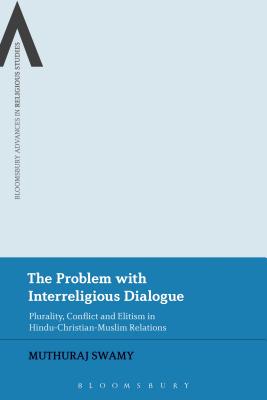 BLOOMSBURY ADVANCES IN RELIGIOUS STUDIES

The Problem with Interreligious Dialogue

Plurality, Conflict and Elitism in Hindu-Christian-Muslim Relations

MUTHURAJ SWAMY

BLOOMSBURY